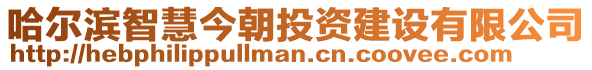 哈尔滨智慧今朝投资建设有限公司
http://hebphilippullman.cn.coovee.com